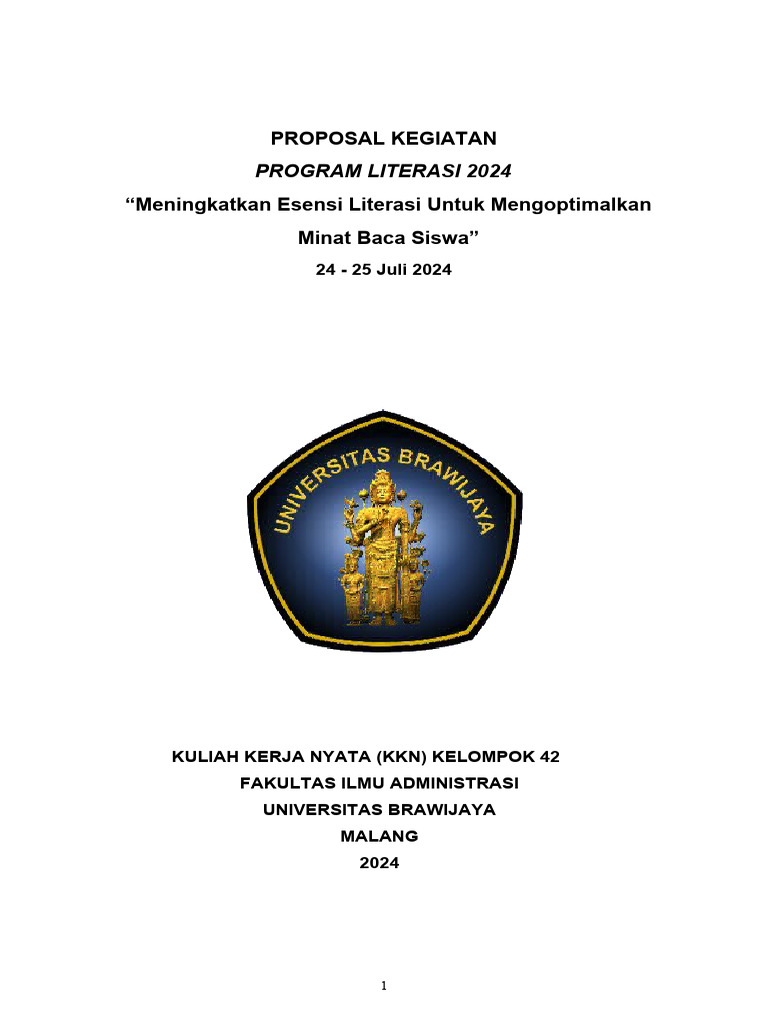 PROPOSAL KEGIATAN
PROGRAM LITERASI 2024
“Meningkatkan Esensi Literasi Untuk Mengoptimalkan Minat Baca Siswa”
24 - 25 Juli 2024

UNIVERSITAS BRAWIJAYA

KULIAH KERJA NYATA (KKN) KELOMPOK 42
FAKULTAS ILMU ADMINISTRASI
UNIVERSITAS BRAWIJAYA
MALANG
2024

1